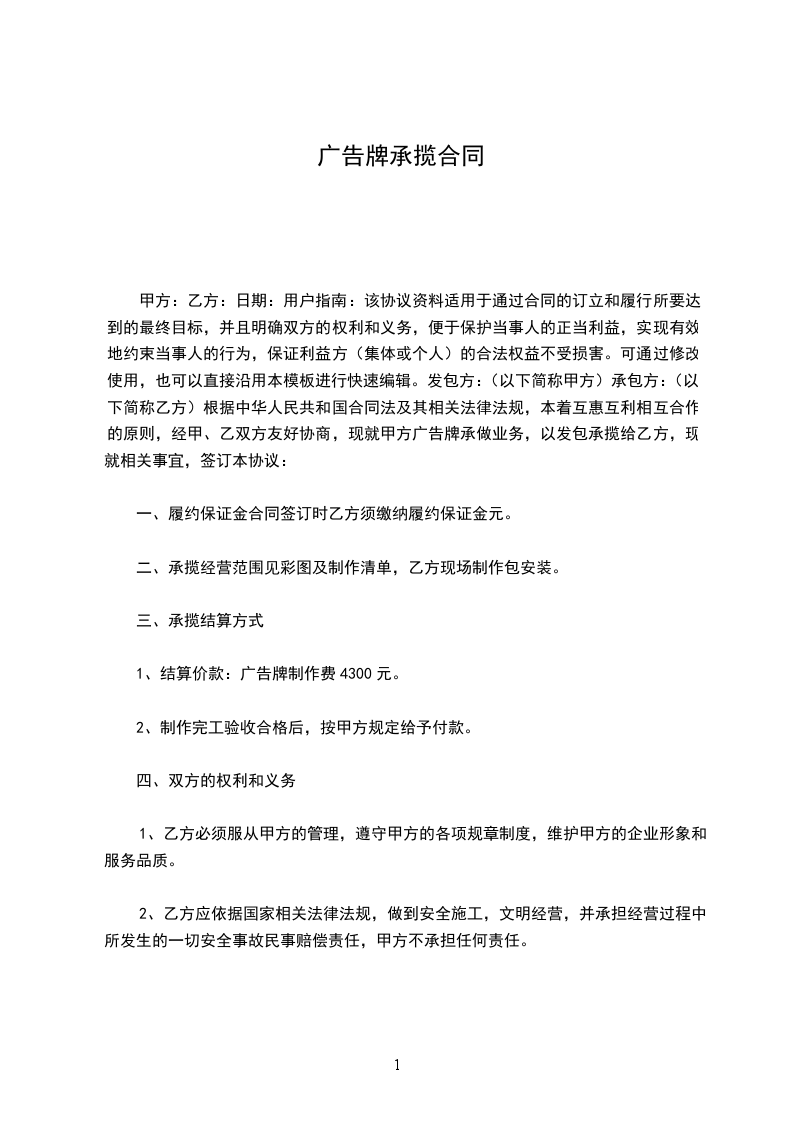 广告牌承揽合同

甲方：乙方：日期：用户指南：该协议资料适用于通过合同的订立和履行所要达到的最终目标，并且明确双方的权利和义务，便于保护当事人的正当利益，实现有效地约束当事人的行为，保证利益方（集体或个人）的合法权益不受损害。可通过修改使用，也可以直接沿用本模板进行快速编辑。发包方：（以下简称甲方）承包方：（以下简称乙方）根据中华人民共和国合同法及其相关法律法规，本着互惠互利相互合作的原则，经甲、乙双方友好协商，现就甲方广告牌承做业务，以发包承揽给乙方，现就相关事宜，签订本协议：

一、履约保证金合同签订时乙方须缴纳履约保证金元。

二、承揽经营范围见彩图及制作清单，乙方现场制作包安装。

三、承揽结算方式

1、结算价款：广告牌制作费 4300 元。

2、制作完工验收合格后，按甲方规定给予付款。

四、双方的权利和义务

1、乙方必须服从甲方的管理，遵守甲方的各项规章制度，维护甲方的企业形象和服务品质。

2、乙方应依据国家相关法律法规，做到安全施工，文明经营，并承担经营过程中所发生的一切安全事故民事赔偿责任，甲方不承担任何责任。

1